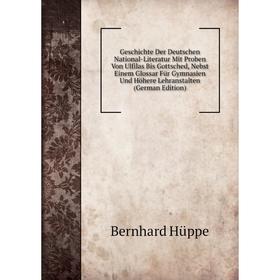 Geschichte Der Deutschen National-Literatur Mit Proben Von Ulfilas Bis Gottsched, Nebst Einem Glossar Für Gymnasien Und Höhere Lehranstalten (German Edition)

Bernhard Hüppe